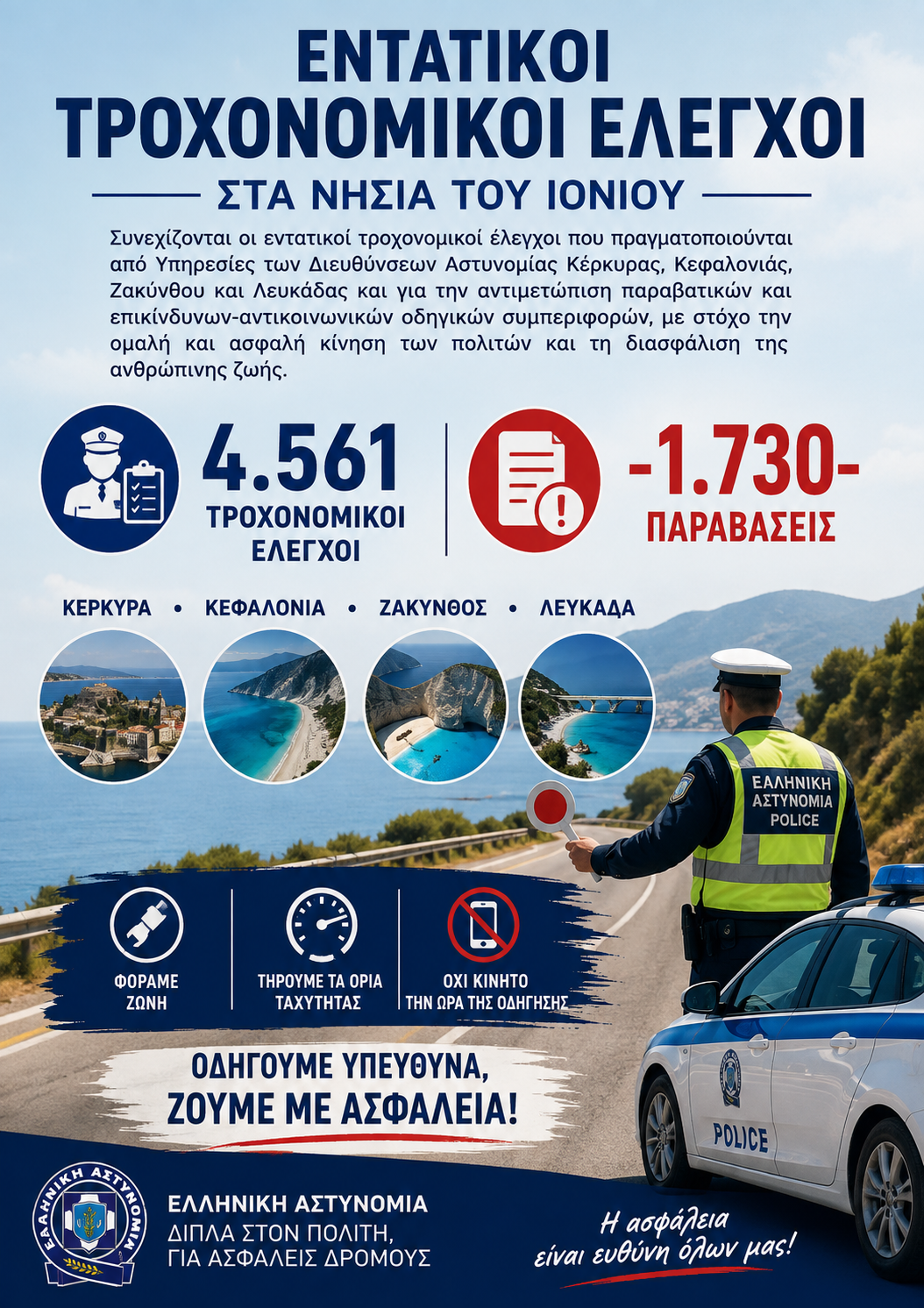 ΕΝΤΑΤΙΚΟΙ ΤΡΟΧΟΝΟΜΙΚΟΙ ΕΛΕΓΧΟΙ

ΣΤΑ ΝΗΣΙΑ ΤΟΥ ΙΟΝΙΟΥ

Συνεχίζονται οι εντατικοί τροχονομικοί έλεγχοι που πραγματοποιούνται από Υπηρεσίες των Διευθύνσεων Αστυνομίας Κέρκυρας, Κεφαλονιάς, Ζακύνθου και Λευκάδας και για την αντιμετώπιση παραβατικών και επικίνδυνων-αντικοινωνικών οδηγικών συμπεριφορών, με στόχο την ομαλή και ασφαλή κίνηση των πολιτών και τη διασφάλιση της ανθρώπινης ζωής.

4.561 ΤΡΟΧΟΝΟΜΙΚΟΙ ΕΛΕΓΧΟΙ

-1.730- ΠΑΡΑΒΑΣΕΙΣ

ΚΕΡΚΥΡΑ • ΚΕΦΑΛΟΝΙΑ • ΖΑΚΥΝΘΟΣ • ΛΕΥΚΑΔΑ

ΕΛΛΗΝΙΚΗ ΑΣΤΥΝΟΜΙΑ POLICE

ΦΟΡΑΜΕ ΖΩΝΗ

ΤΗΡΟΥΜΕ ΤΑ ΟΡΙΑ ΤΑΧΥΤΗΤΑΣ

ΟΧΙ ΚΙΝΗΤΟ ΤΗΝ ΩΡΑ ΤΗΣ ΟΔΗΓΗΣΗΣ

ΟΔΗΓΟΥΜΕ ΥΠΕΥΘΥΝΑ, ΖΟΥΜΕ ΜΕ ΑΣΦΑΛΕΙΑ!

POLICE

ΕΛΛΗΝΙΚΗ ΑΣΤΥΝΟΜΙΑ

ΕΛΛΗΝΙΚΗ ΑΣΤΥΝΟΜΙΑ
ΔΙΠΛΑ ΣΤΟΝ ΠΟΛΙΤΗ, ΓΙΑ ΑΣΦΑΛΕΙΣ ΔΡΟΜΟΥΣ

Η ασφάλεια είναι ευθύνη όλων μας!